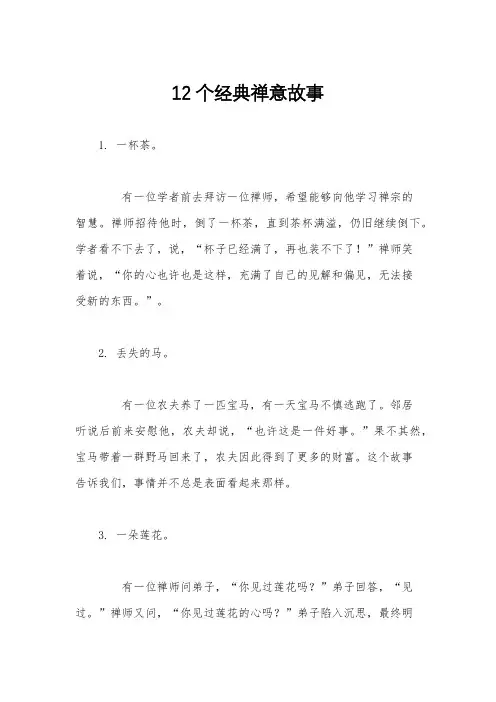 12个经典禅意故事

1. 一杯茶。

有一位学者前去拜访一位禅师，希望能够向他学习禅宗的智慧。禅师招待他时，倒了一杯茶，直到茶杯满溢，仍旧继续倒下。学者看不下去了，说，“杯子已经满了，再也装不下了！”禅师笑着说，“你的心也许也是这样，充满了自己的见解和偏见，无法接受新的东西。”。

2. 丢失的马。

有一位农夫养了一匹宝马，有一天宝马不慎逃跑了。邻居听说后前来安慰他，农夫却说，“也许这是一件好事。”果不其然，宝马带着一群野马回来了，农夫因此得到了更多的财富。这个故事告诉我们，事情并不总是表面看起来那样。

3. 一朵莲花。

有一位禅师问弟子，“你见过莲花吗？”弟子回答，“见过。”禅师又问，“你见过莲花的心吗？”弟子陷入沉思，最终明